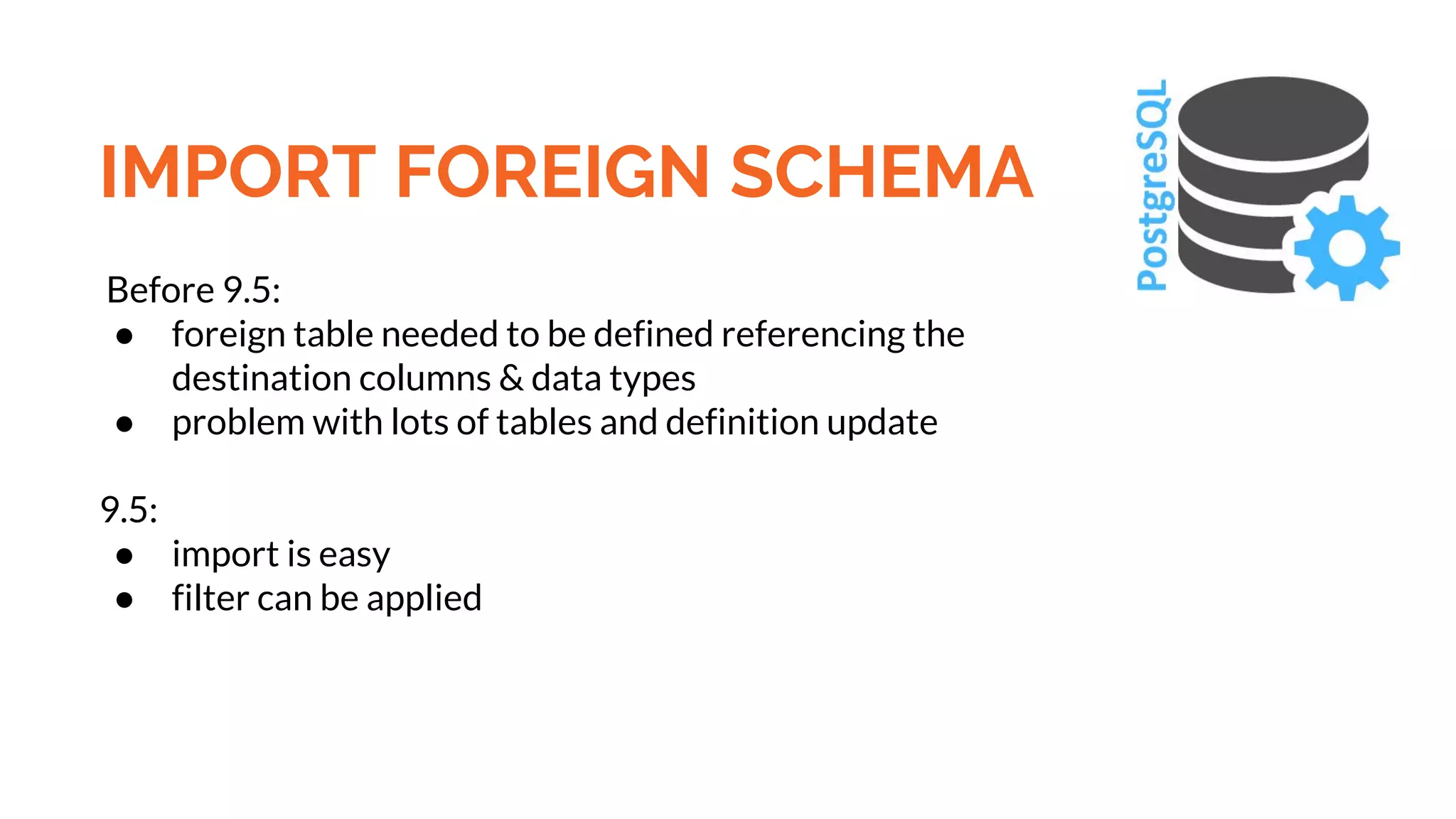 IMPORT FOREIGN SCHEMA

PostgreSQL

Before 9.5:
• foreign table needed to be defined referencing the destination columns & data types
• problem with lots of tables and definition update

9.5:
• import is easy
• filter can be applied